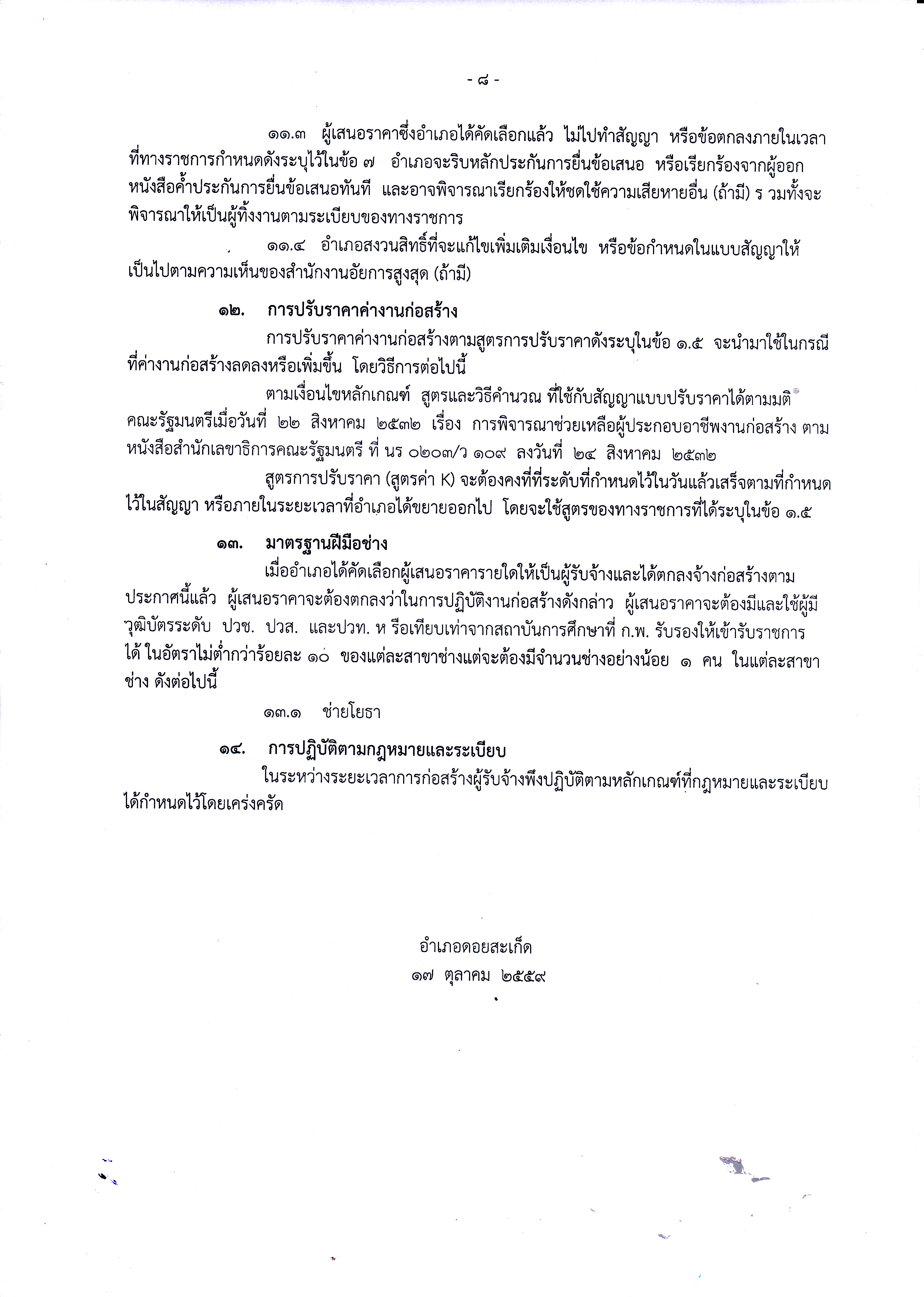 - ๘ -

๑๑.๓ ผู้เสนอราคาซึ่งอำเภอได้คัดเลือกแล้ว ไม่ไปทำสัญญา หรือข้อตกลงภายในเวลาที่ทางราชการกำหนดดังระบุไว้ในข้อ ๗ อำเภอจะริบหลักประกันการยื่นข้อเสนอ หรือเรียกร้องจากผู้ออกหนังสือค้ำประกันการยื่นข้อเสนอทันที และอาจพิจารณาเรียกร้องให้ชดใช้ความเสียหายอื่น (ถ้ามี) ร วมทั้งจะพิจารณาให้เป็นผู้ทิ้งงานตามระเบียบของทางราชการ

๑๑.๔ อำเภอสงวนสิทธิ์ที่จะแก้ไขเพิ่มเติมเงื่อนไข หรือข้อกำหนดในแบบสัญญาให้เป็นไปตามความเห็นของสำนักงานอัยการสูงสุด (ถ้ามี)

๑๒. การปรับราคาค่างานก่อสร้าง

การปรับราคาค่างานก่อสร้างตามสูตรการปรับราคาดังระบุในข้อ ๑.๕ จะนำมาใช้ในกรณีที่ค่างานก่อสร้างลดลงหรือเพิ่มขึ้น โดยวิธีการต่อไปนี้

ตามเงื่อนไขหลักเกณฑ์ สูตรและวิธีคำนวณ ที่ใช้กับสัญญาแบบปรับราคาได้ตามมติคณะรัฐมนตรีเมื่อวันที่ ๒๒ สิงหาคม ๒๕๓๒ เรื่อง การพิจารณาช่วยเหลือผู้ประกอบอาชีพงานก่อสร้าง ตามหนังสือสำนักเลขาธิการคณะรัฐมนตรี ที่ นร ๐๒๐๓/ว ๑๐๙ ลงวันที่ ๒๔ สิงหาคม ๒๕๓๒

สูตรการปรับราคา (สูตรค่า K) จะต้องคงที่ที่ระดับที่กำหนดไว้ในวันแล้วเสร็จตามที่กำหนดไว้ในสัญญา หรือภายในระยะเวลาที่อำเภอได้ขยายออกไป โดยจะใช้สูตรของทางราชการที่ได้ระบุในข้อ ๑.๕

๑๓. มาตรฐานฝีมือช่าง

เมื่ออำเภอได้คัดเลือกผู้เสนอราคารายใดให้เป็นผู้รับจ้างและได้ตกลงจ้างก่อสร้างตามประกาศนี้แล้ว ผู้เสนอราคาจะต้องตกลงว่าในการปฏิบัติงานก่อสร้างดังกล่าว ผู้เสนอราคาจะต้องมีและใช้ผู้มีวุฒิบัตรระดับ ปวช. ปวส. และปวท. ห รือเทียบเท่าจากสถาบันการศึกษาที่ ก.พ. รับรองให้เข้ารับราชการได้ ในอัตราไม่ต่ำกว่าร้อยละ ๑๐ ของแต่ละสาขาช่างแต่จะต้องมีจำนวนช่างอย่างน้อย ๑ คน ในแต่ละสาขาช่าง ดังต่อไปนี้

๑๓.๑ ช่ายโยธา

๑๔. การปฏิบัติตามกฎหมายและระเบียบ

ในระหว่างระยะเวลาการก่อสร้างผู้รับจ้างพึงปฏิบัติตามหลักเกณฑ์ที่กฎหมายและระเบียบได้กำหนดไว้โดยเคร่งครัด

อำเภอดอยสะเก็ด
๑๗ ตุลาคม ๒๕๕๙